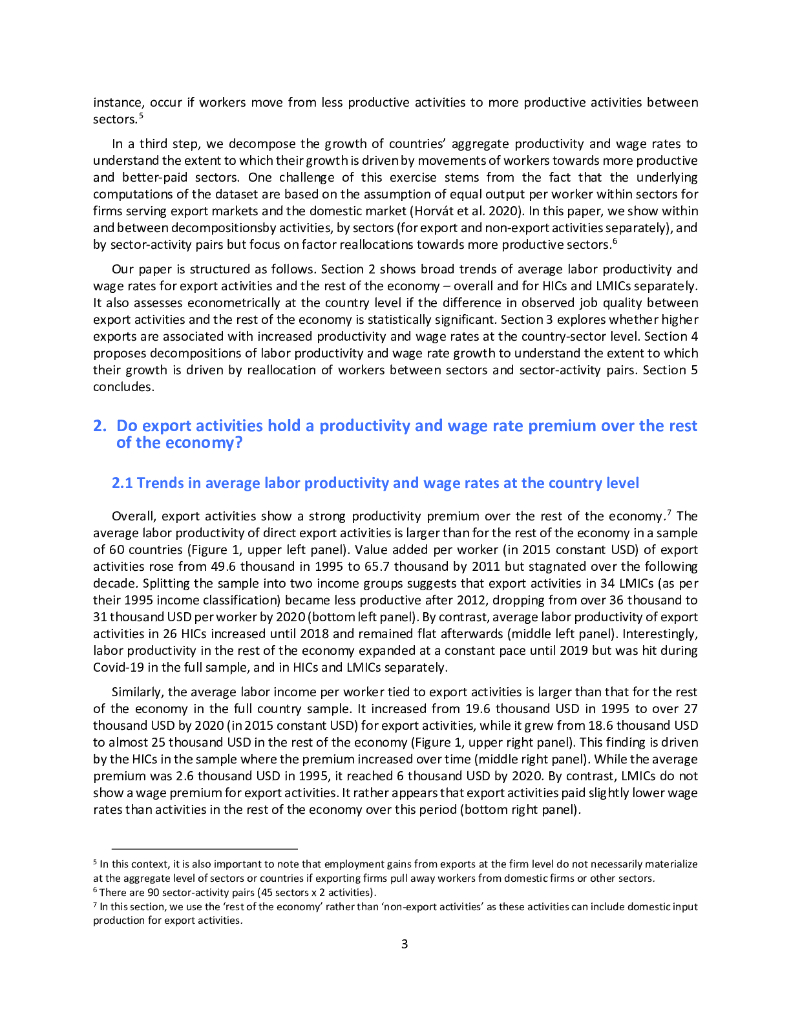 instance, occur if workers move from less productive activities to more productive activities between sectors.$^5$

In a third step, we decompose the growth of countries' aggregate productivity and wage rates to understand the extent to which their growth is driven by movements of workers towards more productive and better-paid sectors. One challenge of this exercise stems from the fact that the underlying computations of the dataset are based on the assumption of equal output per worker within sectors for firms serving export markets and the domestic market (Horvát et al. 2020). In this paper, we show within and between decompositionsby activities, by sectors (for export and non-export activities separately), and by sector-activity pairs but focus on factor reallocations towards more productive sectors.$^6$

Our paper is structured as follows. Section 2 shows broad trends of average labor productivity and wage rates for export activities and the rest of the economy – overall and for HICs and LMICs separately. It also assesses econometrically at the country level if the difference in observed job quality between export activities and the rest of the economy is statistically significant. Section 3 explores whether higher exports are associated with increased productivity and wage rates at the country-sector level. Section 4 proposes decompositions of labor productivity and wage rate growth to understand the extent to which their growth is driven by reallocation of workers between sectors and sector-activity pairs. Section 5 concludes.

2. Do export activities hold a productivity and wage rate premium over the rest of the economy?

2.1 Trends in average labor productivity and wage rates at the country level

Overall, export activities show a strong productivity premium over the rest of the economy.$^7$ The average labor productivity of direct export activities is larger than for the rest of the economy in a sample of 60 countries (Figure 1, upper left panel). Value added per worker (in 2015 constant USD) of export activities rose from 49.6 thousand in 1995 to 65.7 thousand by 2011 but stagnated over the following decade. Splitting the sample into two income groups suggests that export activities in 34 LMICs (as per their 1995 income classification) became less productive after 2012, dropping from over 36 thousand to 31 thousand USD per worker by 2020 (bottom left panel). By contrast, average labor productivity of export activities in 26 HICs increased until 2018 and remained flat afterwards (middle left panel). Interestingly, labor productivity in the rest of the economy expanded at a constant pace until 2019 but was hit during Covid-19 in the full sample, and in HICs and LMICs separately.

Similarly, the average labor income per worker tied to export activities is larger than that for the rest of the economy in the full country sample. It increased from 19.6 thousand USD in 1995 to over 27 thousand USD by 2020 (in 2015 constant USD) for export activities, while it grew from 18.6 thousand USD to almost 25 thousand USD in the rest of the economy (Figure 1, upper right panel). This finding is driven by the HICs in the sample where the premium increased over time (middle right panel). While the average premium was 2.6 thousand USD in 1995, it reached 6 thousand USD by 2020. By contrast, LMICs do not show a wage premium for export activities. It rather appears that export activities paid slightly lower wage rates than activities in the rest of the economy over this period (bottom right panel).

$^5$ In this context, it is also important to note that employment gains from exports at the firm level do not necessarily materialize at the aggregate level of sectors or countries if exporting firms pull away workers from domestic firms or other sectors.
$^6$ There are 90 sector-activity pairs (45 sectors x 2 activities).
$^7$ In this section, we use the 'rest of the economy' rather than 'non-export activities' as these activities can include domestic input production for export activities.

3